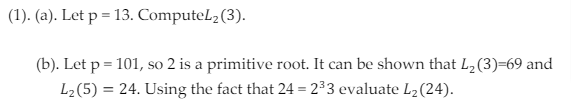 (1). (a). Let p = 13. Compute$L_2(3)$.

(b). Let p = 101, so 2 is a primitive root. It can be shown that $L_2(3)$=69 and $L_2(5) = 24$. Using the fact that 24 = $2^3 3$ evaluate $L_2(24)$.